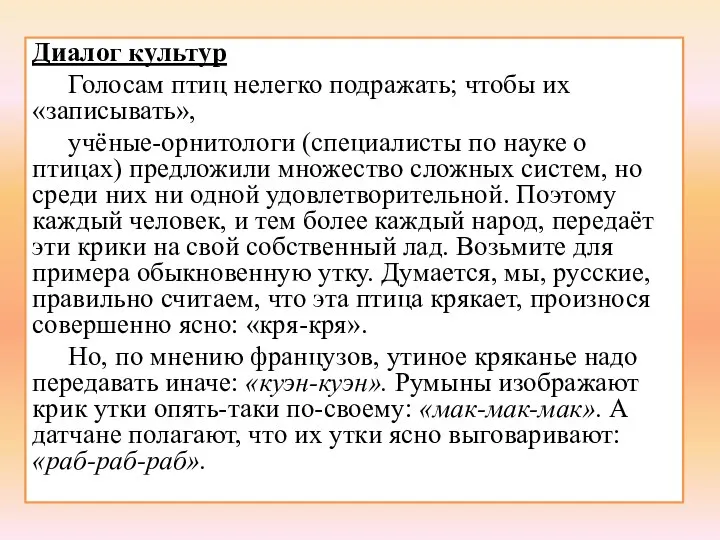 Диалог культур

Голосам птиц нелегко подражать; чтобы их «записывать»,

учёные-орнитологи (специалисты по науке о птицах) предложили множество сложных систем, но среди них ни одной удовлетворительной. Поэтому каждый человек, и тем более каждый народ, передаёт эти крики на свой собственный лад. Возьмите для примера обыкновенную утку. Думается, мы, русские, правильно считаем, что эта птица крякает, произнося совершенно ясно: «кря-кря».

Но, по мнению французов, утиное кряканье надо передавать иначе: «куэн-куэн». Румыны изображают крик утки опять-таки по-своему: «мак-мак-мак». А датчане полагают, что их утки ясно выговаривают: «раб-раб-раб».